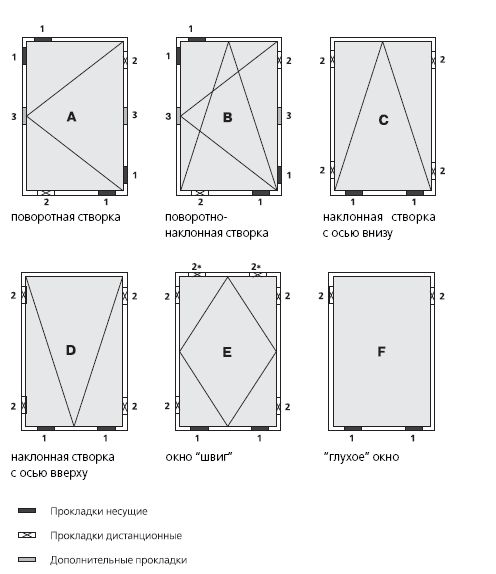 1
1
2
3
A
3
1
2
1
поворотная створка

1
1
2
3
B
3
1
2
1
поворотно-наклонная створка

2
2
C
2
2
1
1
наклонная створка с осью внизу

2
2
D
2
2
1
1
наклонная створка с осью вверху

2*
2*
2
2
E
2
2
1
1
окно "швиг"

2
2
F
1
1
"глухое" окно

Прокладки несущие

Прокладки дистанционные

Дополнительные прокладки